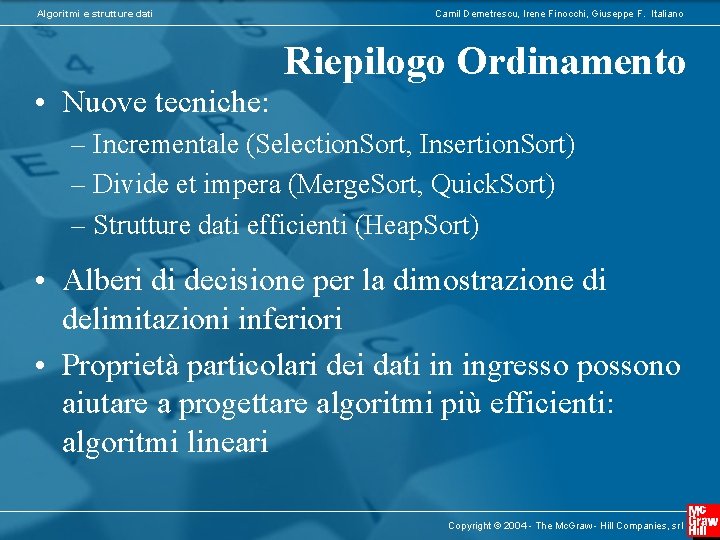 Algoritmi e strutture dati

Camil Demetrescu, Irene Finocchi, Giuseppe F. Italiano

Riepilogo Ordinamento

• Nuove tecniche:
– Incrementale (SelectionSort, InsertionSort)
– Divide et impera (MergeSort, QuickSort)
– Strutture dati efficienti (HeapSort)

• Alberi di decisione per la dimostrazione di delimitazioni inferiori

• Proprietà particolari dei dati in ingresso possono aiutare a progettare algoritmi più efficienti: algoritmi lineari

Copyright © 2004 - The McGraw - Hill Companies, srl

Mc Graw Hill